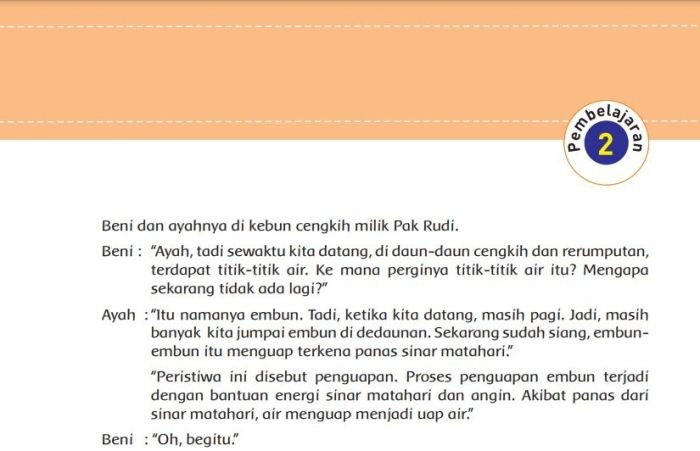 Pembelajaran 2

Beni dan ayahnya di kebun cengkih milik Pak Rudi.

Beni : "Ayah, tadi sewaktu kita datang, di daun-daun cengkih dan rerumputan, terdapat titik-titik air. Ke mana perginya titik-titik air itu? Mengapa sekarang tidak ada lagi?"

Ayah : "Itu namanya embun. Tadi, ketika kita datang, masih pagi. Jadi, masih banyak kita jumpai embun di dedaunan. Sekarang sudah siang, embun-embun itu menguap terkena panas sinar matahari."

"Peristiwa ini disebut penguapan. Proses penguapan embun terjadi dengan bantuan energi sinar matahari dan angin. Akibat panas dari sinar matahari, air menguap menjadi uap air."

Beni : "Oh, begitu."